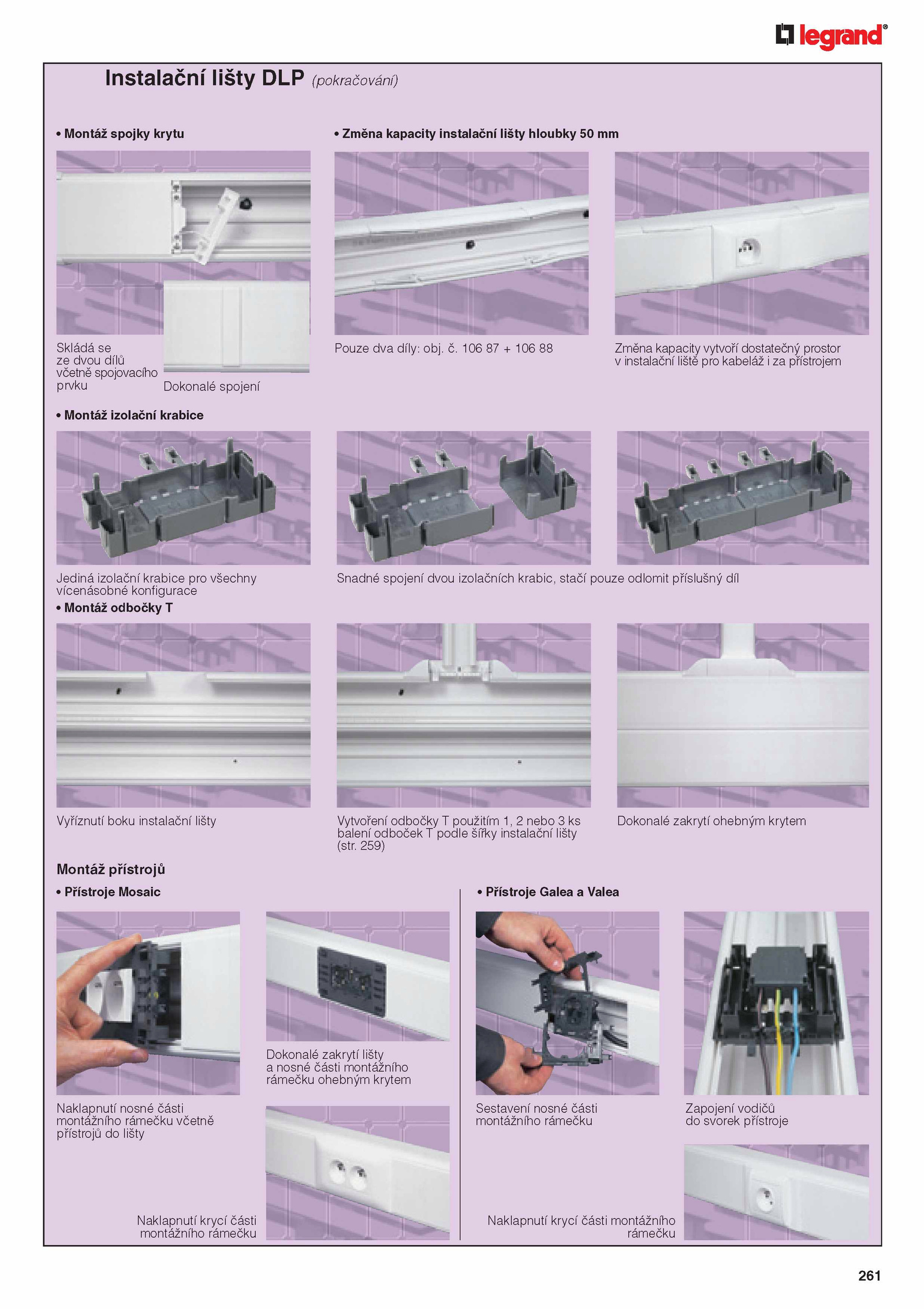 legrand®

Instalační lišty DLP (pokračování)

• Montáž spojky krytu

Skládá se ze dvou dílů včetně spojovacího prvku

Dokonalé spojení

• Změna kapacity instalační lišty hloubky 50 mm

Pouze dva díly: obj. č. 106 87 + 106 88

Změna kapacity vytvoří dostatečný prostor v instalační liště pro kabeláž i za přístrojem

• Montáž izolační krabice

Jediná izolační krabice pro všechny vícenásobné konfigurace

Snadné spojení dvou izolačních krabic, stačí pouze odlomit příslušný díl

• Montáž odbočky T

Vyříznutí boku instalační lišty

Vytvoření odbočky T použitím 1, 2 nebo 3 ks balení odboček T podle šířky instalační lišty (str. 259)

Dokonalé zakrytí ohebným krytem

Montáž přístrojů

• Přístroje Mosaic

Naklapnutí nosné části montážního rámečku včetně přístrojů do lišty

Dokonalé zakrytí lišty a nosné části montážního rámečku ohebným krytem

Naklapnutí krycí části montážního rámečku

• Přístroje Galea a Valea

Sestavení nosné části montážního rámečku

Zapojení vodičů do svorek přístroje

Naklapnutí krycí části montážního rámečku

261